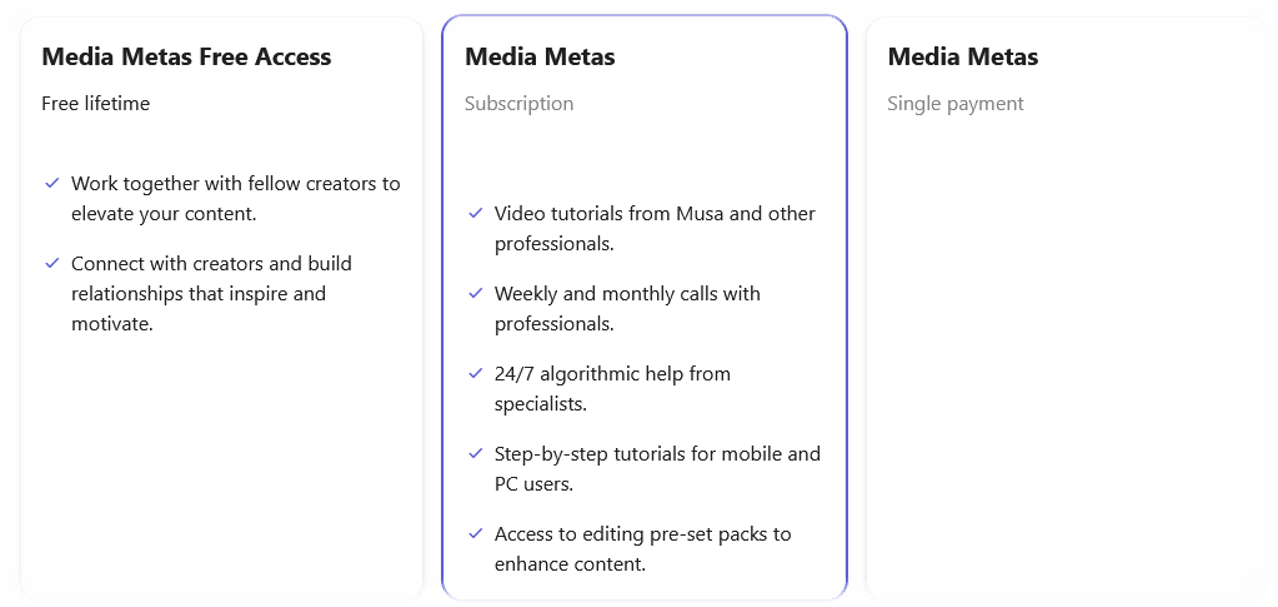 Media Metas Free Access

Free lifetime

✓ Work together with fellow creators to elevate your content.

✓ Connect with creators and build relationships that inspire and motivate.

Media Metas

Subscription

✓ Video tutorials from Musa and other professionals.

✓ Weekly and monthly calls with professionals.

✓ 24/7 algorithmic help from specialists.

✓ Step-by-step tutorials for mobile and PC users.

✓ Access to editing pre-set packs to enhance content.

Media Metas

Single payment